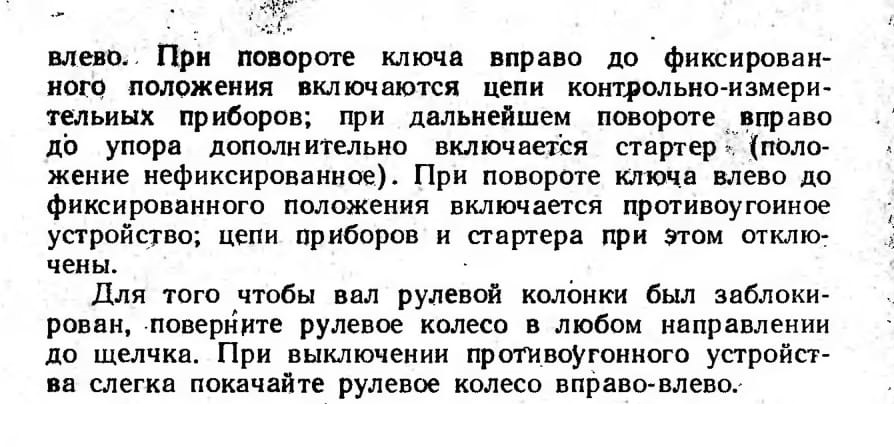 влево. При повороте ключа вправо до фиксированного положения включаются цепи контрольно-измерительиых приборов; при дальнейшем повороте вправо до упора дополнительно включается стартер (положение нефиксированное). При повороте ключа влево до фиксированного положения включается противоугоиное устройство; цепи приборов и стартера при этом отключены.

Для того чтобы вал рулевой колонки был заблокирован, поверните рулевое колесо в любом направлении до щелчка. При выключении противоугонного устройства слегка покачайте рулевое колесо вправо-влево.